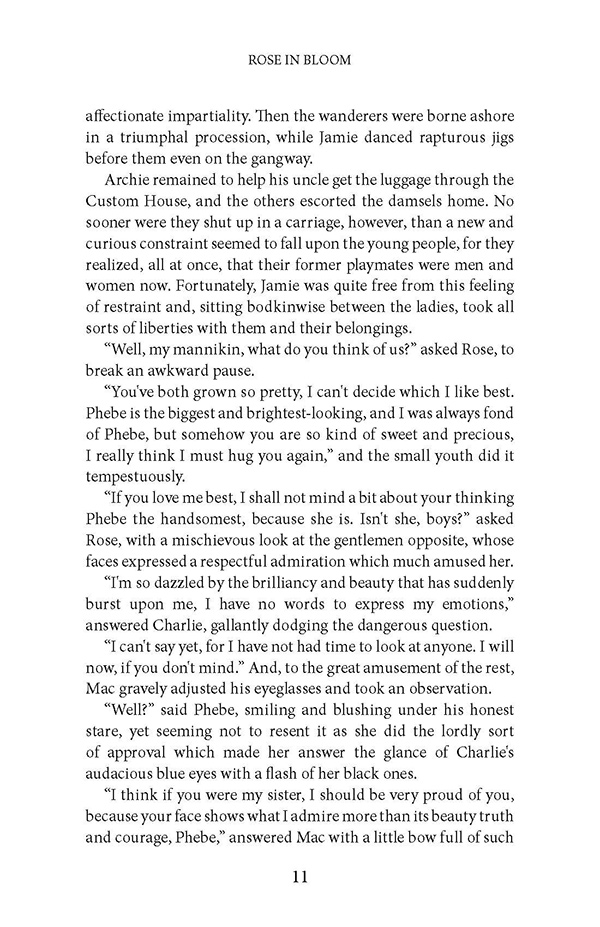 ROSE IN BLOOM

affectionate impartiality. Then the wanderers were borne ashore in a triumphal procession, while Jamie danced rapturous jigs before them even on the gangway.

Archie remained to help his uncle get the luggage through the Custom House, and the others escorted the damsels home. No sooner were they shut up in a carriage, however, than a new and curious constraint seemed to fall upon the young people, for they realized, all at once, that their former playmates were men and women now. Fortunately, Jamie was quite free from this feeling of restraint and, sitting bodkinwise between the ladies, took all sorts of liberties with them and their belongings.

"Well, my mannikin, what do you think of us?" asked Rose, to break an awkward pause.

"You've both grown so pretty, I can't decide which I like best. Phebe is the biggest and brightest-looking, and I was always fond of Phebe, but somehow you are so kind of sweet and precious, I really think I must hug you again," and the small youth did it tempestuously.

"If you love me best, I shall not mind a bit about your thinking Phebe the handsomest, because she is. Isn't she, boys?" asked Rose, with a mischievous look at the gentlemen opposite, whose faces expressed a respectful admiration which much amused her.

"I'm so dazzled by the brilliancy and beauty that has suddenly burst upon me, I have no words to express my emotions," answered Charlie, gallantly dodging the dangerous question.

"I can't say yet, for I have not had time to look at anyone. I will now, if you don't mind." And, to the great amusement of the rest, Mac gravely adjusted his eyeglasses and took an observation.

"Well?" said Phebe, smiling and blushing under his honest stare, yet seeming not to resent it as she did the lordly sort of approval which made her answer the glance of Charlie's audacious blue eyes with a flash of her black ones.

"I think if you were my sister, I should be very proud of you, because your face shows what I admire more than its beauty truth and courage, Phebe," answered Mac with a little bow full of such

11